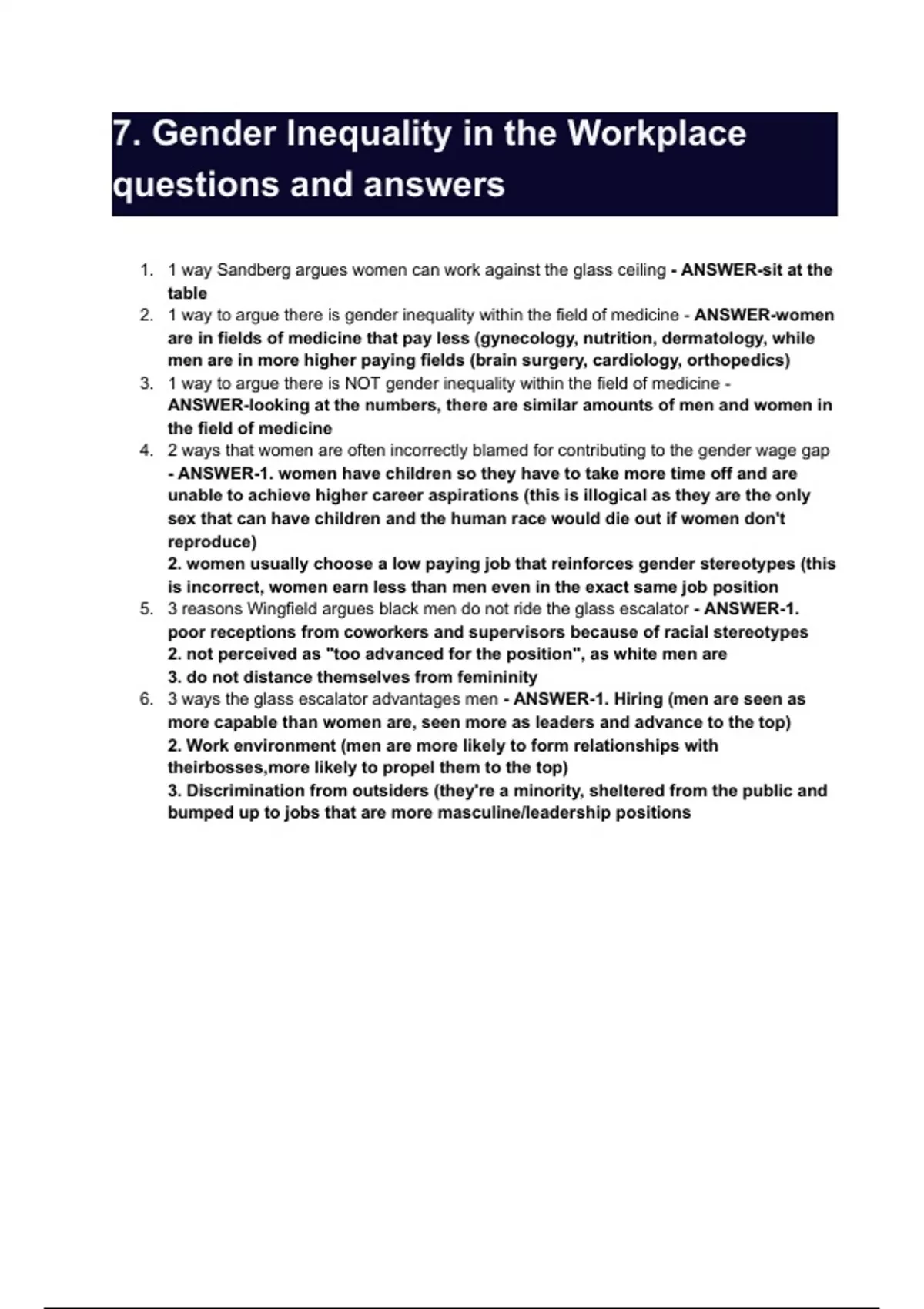 7. Gender Inequality in the Workplace questions and answers

1. 1 way Sandberg argues women can work against the glass ceiling - ANSWER-sit at the table
2. 1 way to argue there is gender inequality within the field of medicine - ANSWER-women are in fields of medicine that pay less (gynecology, nutrition, dermatology, while men are in more higher paying fields (brain surgery, cardiology, orthopedics)
3. 1 way to argue there is NOT gender inequality within the field of medicine - ANSWER-looking at the numbers, there are similar amounts of men and women in the field of medicine
4. 2 ways that women are often incorrectly blamed for contributing to the gender wage gap - ANSWER-1. women have children so they have to take more time off and are unable to achieve higher career aspirations (this is illogical as they are the only sex that can have children and the human race would die out if women don't reproduce)
2. women usually choose a low paying job that reinforces gender stereotypes (this is incorrect, women earn less than men even in the exact same job position
5. 3 reasons Wingfield argues black men do not ride the glass escalator - ANSWER-1. poor receptions from coworkers and supervisors because of racial stereotypes
2. not perceived as "too advanced for the position", as white men are
3. do not distance themselves from femininity
6. 3 ways the glass escalator advantages men - ANSWER-1. Hiring (men are seen as more capable than women are, seen more as leaders and advance to the top)
2. Work environment (men are more likely to form relationships with theirbosses,more likely to propel them to the top)
3. Discrimination from outsiders (they're a minority, sheltered from the public and bumped up to jobs that are more masculine/leadership positions